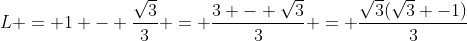 $L+=+1+-+\frac{\sqrt{3}}{3}+=+\frac{3+-+\sqrt{3}}{3}+=+\frac{\sqrt{3}(\sqrt{3}+-1)}{3}$